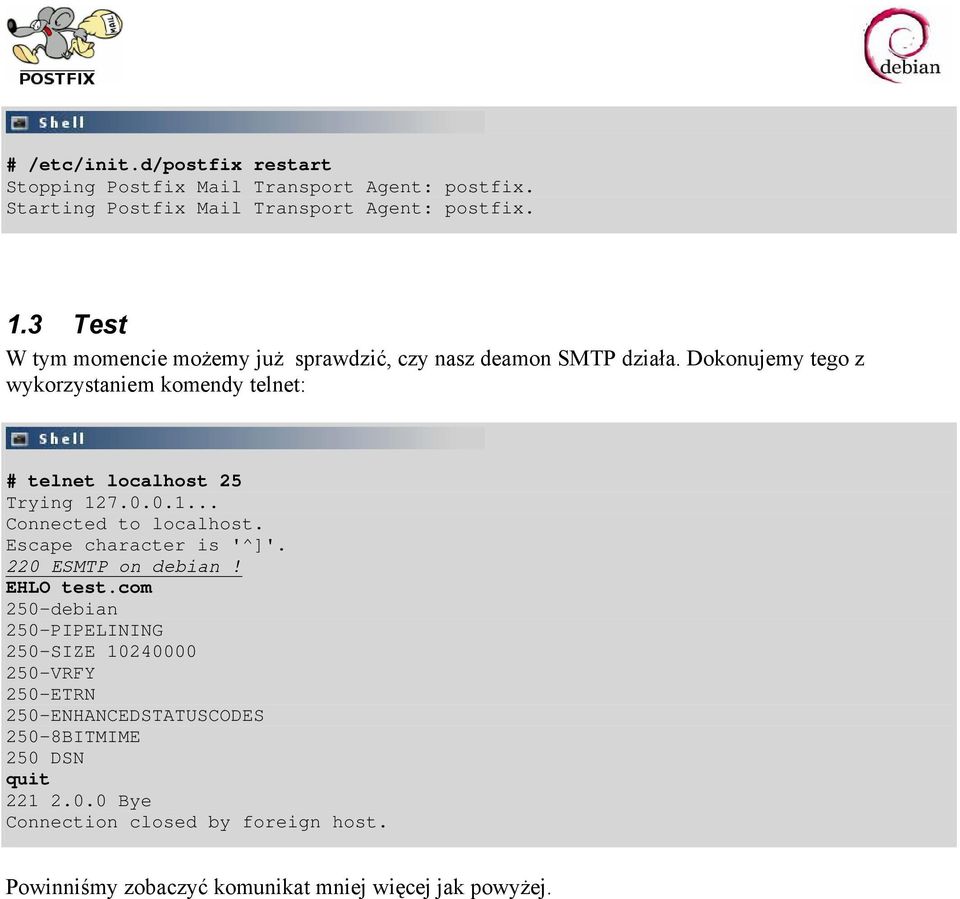 POSTFIX

debian

Shell

# /etc/init.d/postfix restart
Stopping Postfix Mail Transport Agent: postfix.
Starting Postfix Mail Transport Agent: postfix.

1.3 Test

W tym momencie możemy już sprawdzić, czy nasz deamon SMTP działa. Dokonujemy tego z wykorzystaniem komendy telnet:

Shell

# telnet localhost 25
Trying 127.0.0.1...
Connected to localhost.
Escape character is '^]'.
220 ESMTP on debian !
EHLO test.com
250-debian
250-PIPELINING
250-SIZE 10240000
250-VRFY
250-ETRN
250-ENHANCEDSTATUSCODES
250-8BITMIME
250 DSN
quit
221 2.0.0 Bye
Connection closed by foreign host.

Powinniśmy zobaczyć komunikat mniej więcej jak powyżej.